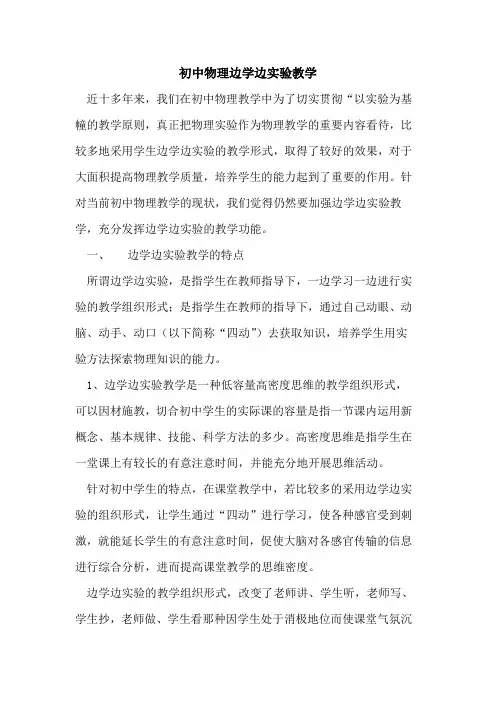 初中物理边学边实验教学

近十多年来，我们在初中物理教学中为了切实贯彻“以实验为基幢的教学原则，真正把物理实验作为物理教学的重要内容看待，比较多地采用学生边学边实验的教学形式，取得了较好的效果，对于大面积提高物理教学质量，培养学生的能力起到了重要的作用。针对当前初中物理教学的现状，我们觉得仍然要加强边学边实验教学，充分发挥边学边实验的教学功能。

一、　边学边实验教学的特点

所谓边学边实验，是指学生在教师指导下，一边学习一边进行实验的教学组织形式；是指学生在教师的指导下，通过自己动眼、动脑、动手、动口（以下简称“四动”）去获取知识，培养学生用实验方法探索物理知识的能力。

1、边学边实验教学是一种低容量高密度思维的教学组织形式，可以因材施教，切合初中学生的实际课的容量是指一节课内运用新概念、基本规律、技能、科学方法的多少。高密度思维是指学生在一堂课上有较长的有意注意时间，并能充分地开展思维活动。

针对初中学生的特点，在课堂教学中，若比较多的采用边学边实验的组织形式，让学生通过“四动”进行学习，使各种感官受到刺激，就能延长学生的有意注意时间，促使大脑对各感官传输的信息进行综合分析，进而提高课堂教学的思维密度。

边学边实验的教学组织形式，改变了老师讲、学生听，老师写、学生抄，老师做、学生看那种因学生处于消极地位而使课堂气氛沉